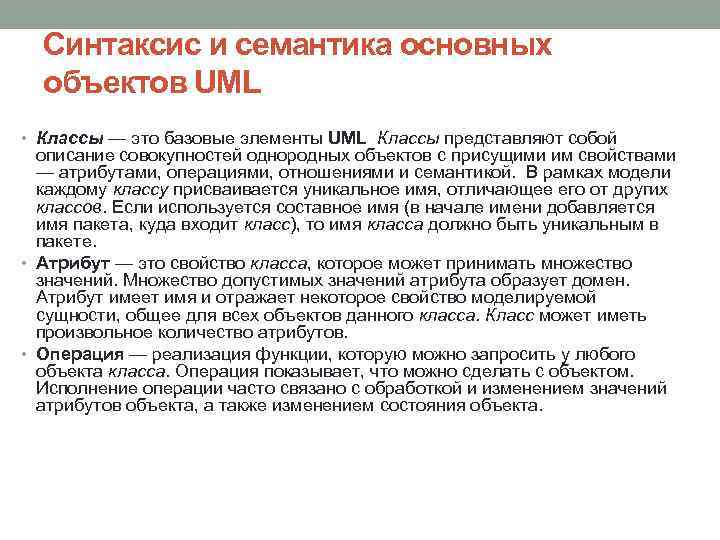 Синтаксис и семантика основных объектов UML

• Классы — это базовые элементы UML. Классы представляют собой описание совокупностей однородных объектов с присущими им свойствами — атрибутами, операциями, отношениями и семантикой. В рамках модели каждому классу присваивается уникальное имя, отличающее его от других классов. Если используется составное имя (в начале имени добавляется имя пакета, куда входит класс), то имя класса должно быть уникальным в пакете.

• Атрибут — это свойство класса, которое может принимать множество значений. Множество допустимых значений атрибута образует домен. Атрибут имеет имя и отражает некоторое свойство моделируемой сущности, общее для всех объектов данного класса. Класс может иметь произвольное количество атрибутов.

• Операция — реализация функции, которую можно запросить у любого объекта класса. Операция показывает, что можно сделать с объектом. Исполнение операции часто связано с обработкой и изменением значений атрибутов объекта, а также изменением состояния объекта.